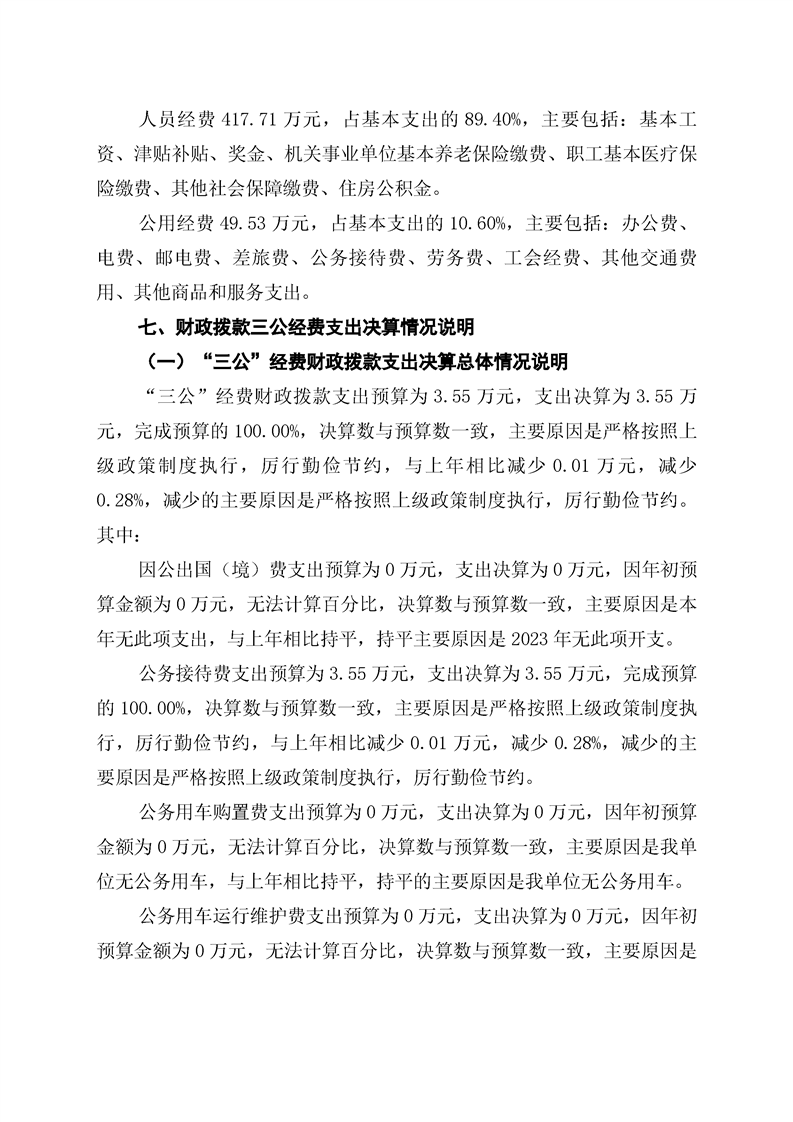 人员经费 417.71 万元，占基本支出的 89.40%，主要包括：基本工资、津贴补贴、奖金、机关事业单位基本养老保险缴费、职工基本医疗保险缴费、其他社会保障缴费、住房公积金。

公用经费 49.53 万元，占基本支出的 10.60%，主要包括：办公费、电费、邮电费、差旅费、公务接待费、劳务费、工会经费、其他交通费用、其他商品和服务支出。

七、财政拨款三公经费支出决算情况说明

（一）“三公”经费财政拨款支出决算总体情况说明

“三公”经费财政拨款支出预算为 3.55 万元，支出决算为 3.55 万元，完成预算的 100.00%，决算数与预算数一致，主要原因是严格按照上级政策制度执行，厉行勤俭节约，与上年相比减少 0.01 万元，减少 0.28%，减少的主要原因是严格按照上级政策制度执行，厉行勤俭节约。其中：

因公出国（境）费支出预算为 0 万元，支出决算为 0 万元，因年初预算金额为 0 万元，无法计算百分比，决算数与预算数一致，主要原因是本年无此项支出，与上年相比持平，持平主要原因是 2023 年无此项开支。

公务接待费支出预算为 3.55 万元，支出决算为 3.55 万元，完成预算的 100.00%，决算数与预算数一致，主要原因是严格按照上级政策制度执行，厉行勤俭节约，与上年相比减少 0.01 万元，减少 0.28%，减少的主要原因是严格按照上级政策制度执行，厉行勤俭节约。

公务用车购置费支出预算为 0 万元，支出决算为 0 万元，因年初预算金额为 0 万元，无法计算百分比，决算数与预算数一致，主要原因是我单位无公务用车，与上年相比持平，持平的主要原因是我单位无公务用车。

公务用车运行维护费支出预算为 0 万元，支出决算为 0 万元，因年初预算金额为 0 万元，无法计算百分比，决算数与预算数一致，主要原因是